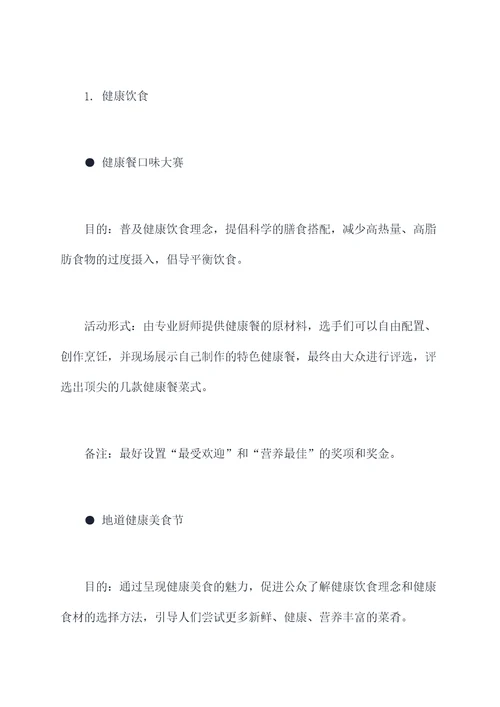 1. 健康饮食

● 健康餐口味大赛

目的：普及健康饮食理念，提倡科学的膳食搭配，减少高热量、高脂肪食物的过度摄入，倡导平衡饮食。

活动形式：由专业厨师提供健康餐的原材料，选手们可以自由配置、创作烹饪，并现场展示自己制作的特色健康餐，最终由大众进行评选，评选出顶尖的几款健康餐菜式。

备注：最好设置“最受欢迎”和“营养最佳”的奖项和奖金。

● 地道健康美食节

目的：通过呈现健康美食的魅力，促进公众了解健康饮食理念和健康食材的选择方法，引导人们尝试更多新鲜、健康、营养丰富的菜肴。